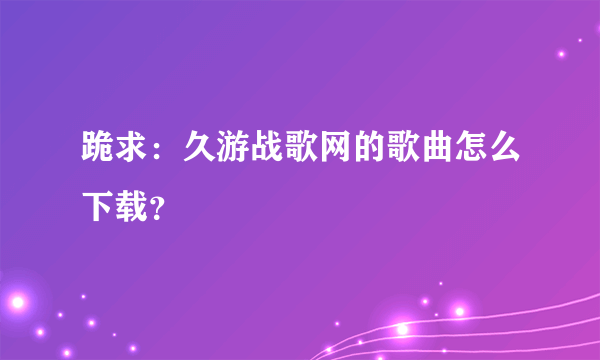 跪求：久游战歌网的歌曲怎么下载？